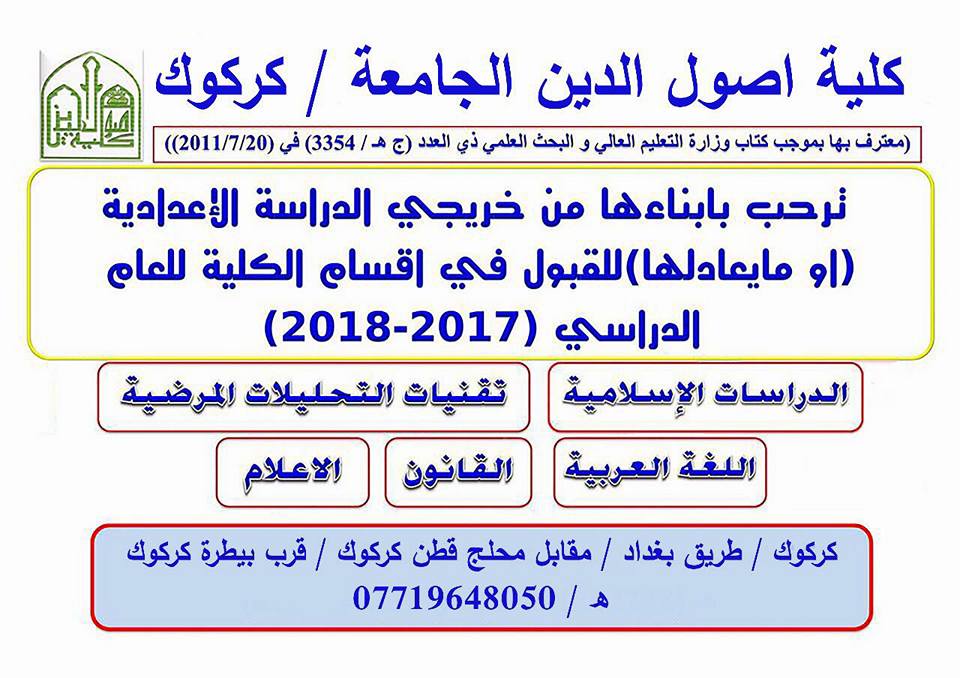 كلية اصول الدين الجامعة / كركوك

(معترف بها بموجب كتاب وزارة التعليم العالي و البحث العلمي ذي العدد (ج هـ / 3354) في (2011/7/20))

ترحب بابناءها من خريجي الدراسة الإعدادية (او مايعادلها)للقبول في اقسام الكلية للعام الدراسي (2017-2018)

الدراسات الإسلامية

تقنيات التحليلات المرضية

اللغة العربية

القانون

الاعلام

كركوك / طريق بغداد / مقابل محلج قطن كركوك / قرب بيطرة كركوك
هـ / 07719648050